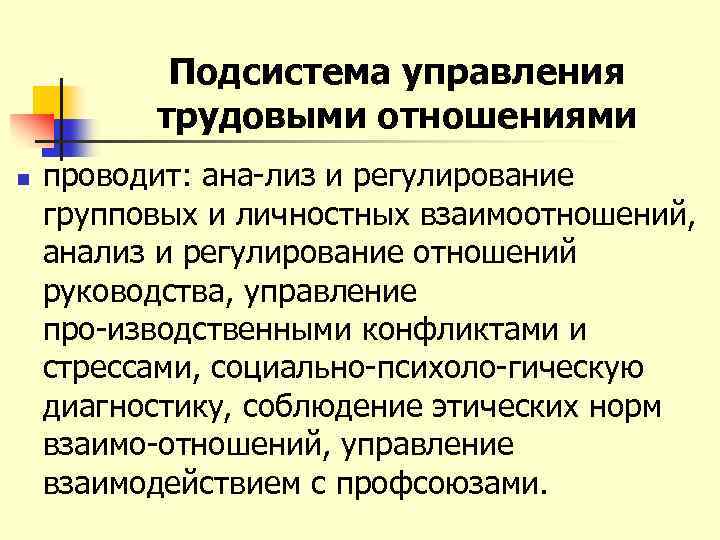 Подсистема управления трудовыми отношениями

проводит: ана-лиз и регулирование групповых и личностных взаимоотношений, анализ и регулирование отношений руководства, управление про-изводственными конфликтами и стрессами, социально-психоло-гическую диагностику, соблюдение этических норм взаимо-отношений, управление взаимодействием с профсоюзами.